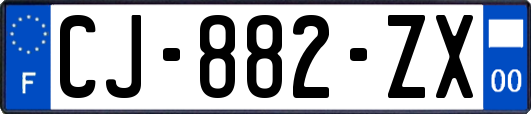 F

CJ-882-ZX

00